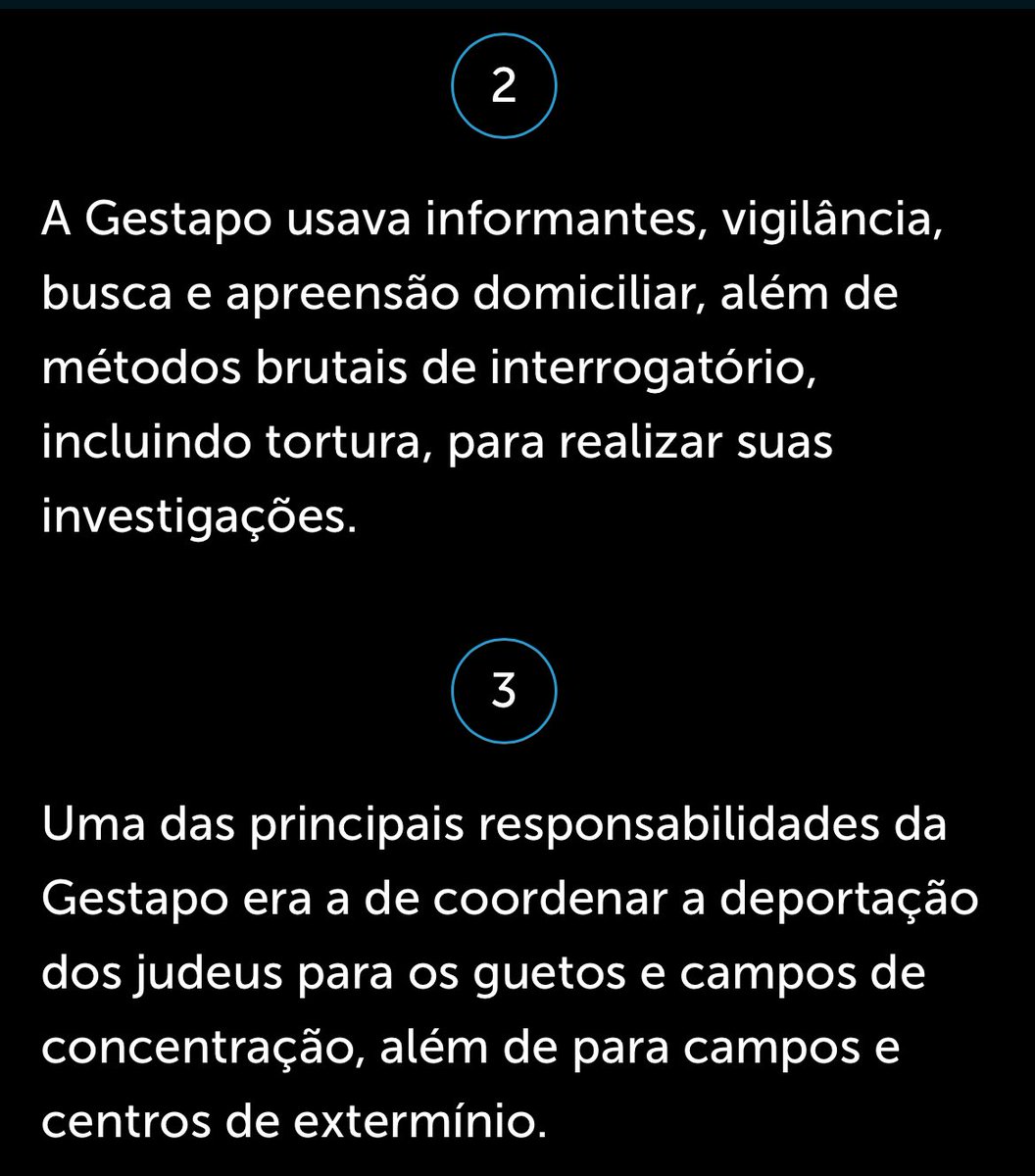 2

A Gestapo usava informantes, vigilância, busca e apreensão domiciliar, além de métodos brutais de interrogatório, incluindo tortura, para realizar suas investigações.

3

Uma das principais responsabilidades da Gestapo era a de coordenar a deportação dos judeus para os guetos e campos de concentração, além de para campos e centros de extermínio.